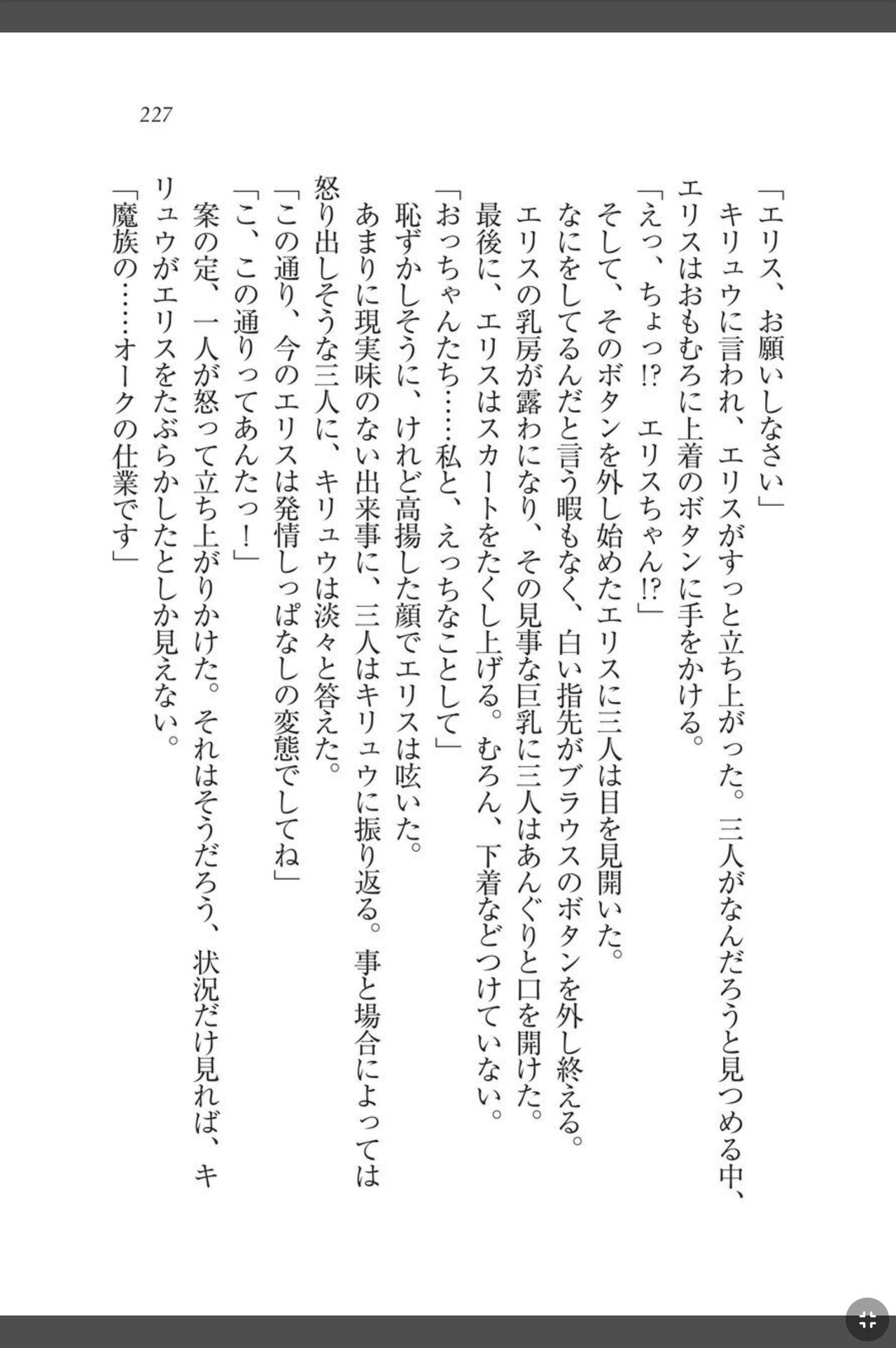 227

「エリス、お願いしなさい」
キリュウに言われ、エリスがすっと立ち上がった。三人がなんだろうと見つめる中、エリスはおもむろに上着のボタンに手をかける。
「えっ、ちょっ!?　エリスちゃん!?」
そして、そのボタンを外し始めたエリスに三人は目を見開いた。
なにをしてるんだと言う暇もなく、白い指先がブラウスのボタンを外し終える。
エリスの乳房が露わになり、その見事な巨乳に三人はあんぐりと口を開けた。
最後に、エリスはスカートをたくし上げる。むろん、下着などつけていない。
「おっちゃんたち……私と、えっちなことして」
恥ずかしそうに、けれど高揚した顔でエリスは呟いた。
あまりに現実味のない出来事に、三人はキリュウに振り返る。事と場合によっては怒り出しそうな三人に、キリュウは淡々と答えた。
「この通り、今のエリスは発情しっぱなしの変態でしてね」
「こ、この通りってあんたっ！」
案の定、一人が怒って立ち上がりかけた。それはそうだろう、状況だけ見れば、キリュウがエリスをたぶらかしたとしか見えない。
「魔族の……オークの仕業です」